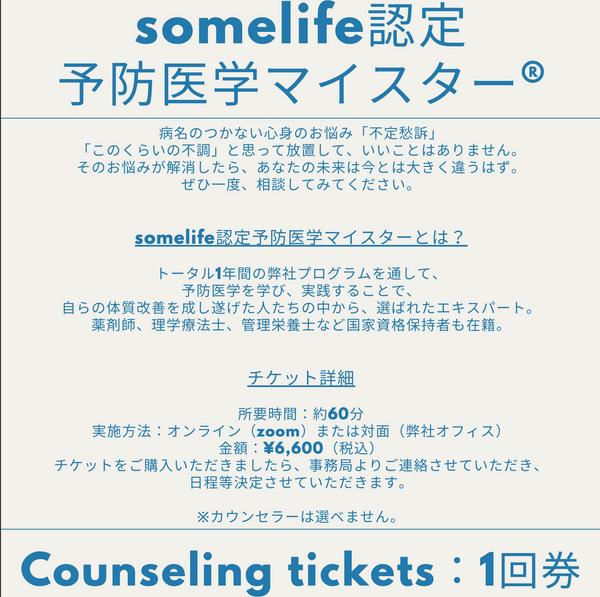 somelife認定
予防医学マイスター®

病名のつかない心身のお悩み「不定愁訴」
「このくらいの不調」と思って放置して、いいことはありません。
そのお悩みが解消したら、あなたの未来は今とは大きく違うはず。
ぜひ一度、相談してみてください。

somelife認定予防医学マイスターとは？

トータル1年間の弊社プログラムを通して、
予防医学を学び、実践することで、
自らの体質改善を成し遂げた人たちの中から、選ばれたエキスパート。
薬剤師、理学療法士、管理栄養士など国家資格保持者も在籍。

チケット詳細

所要時間：約60分
実施方法：オンライン（zoom）または対面（弊社オフィス）
金額：¥6,600（税込）
チケットをご購入いただきましたら、事務局よりご連絡させていただき、
日程等決定させていただきます。

※カウンセラーは選べません。

Counseling tickets：1回券